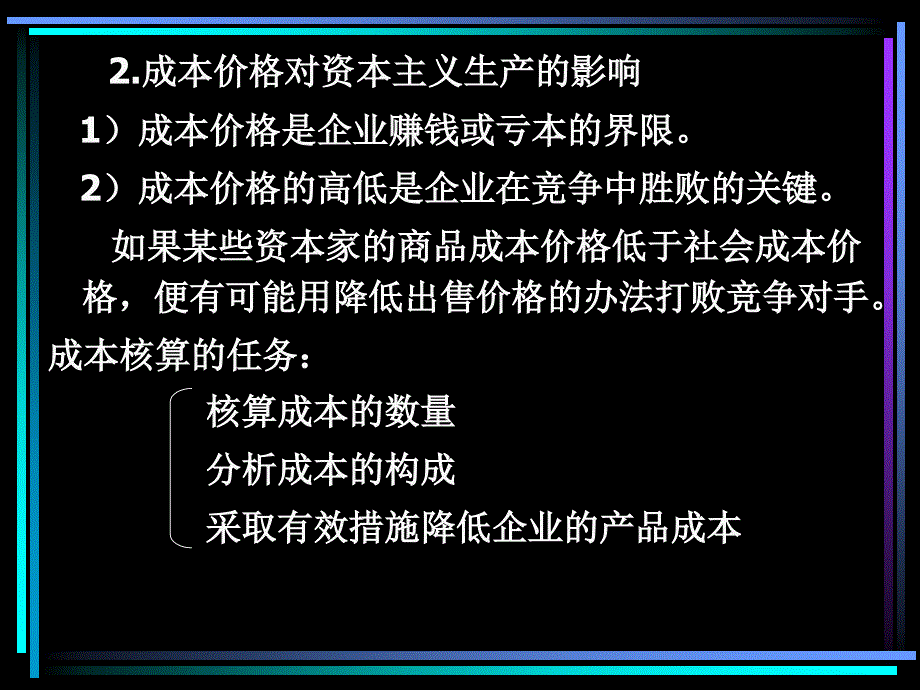 2.成本价格对资本主义生产的影响

1）成本价格是企业赚钱或亏本的界限。

2）成本价格的高低是企业在竞争中胜败的关键。

如果某些资本家的商品成本价格低于社会成本价格，便有可能用降低出售价格的办法打败竞争对手。

成本核算的任务：

核算成本的数量
分析成本的构成
采取有效措施降低企业的产品成本